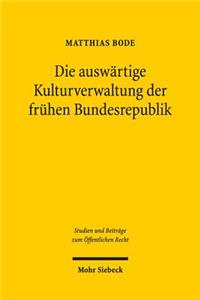 MATTHIAS BODE

Die auswärtige Kulturverwaltung der frühen Bundesrepublik

Studien und Beiträge zum Öffentlichen Recht

Mohr Siebeck